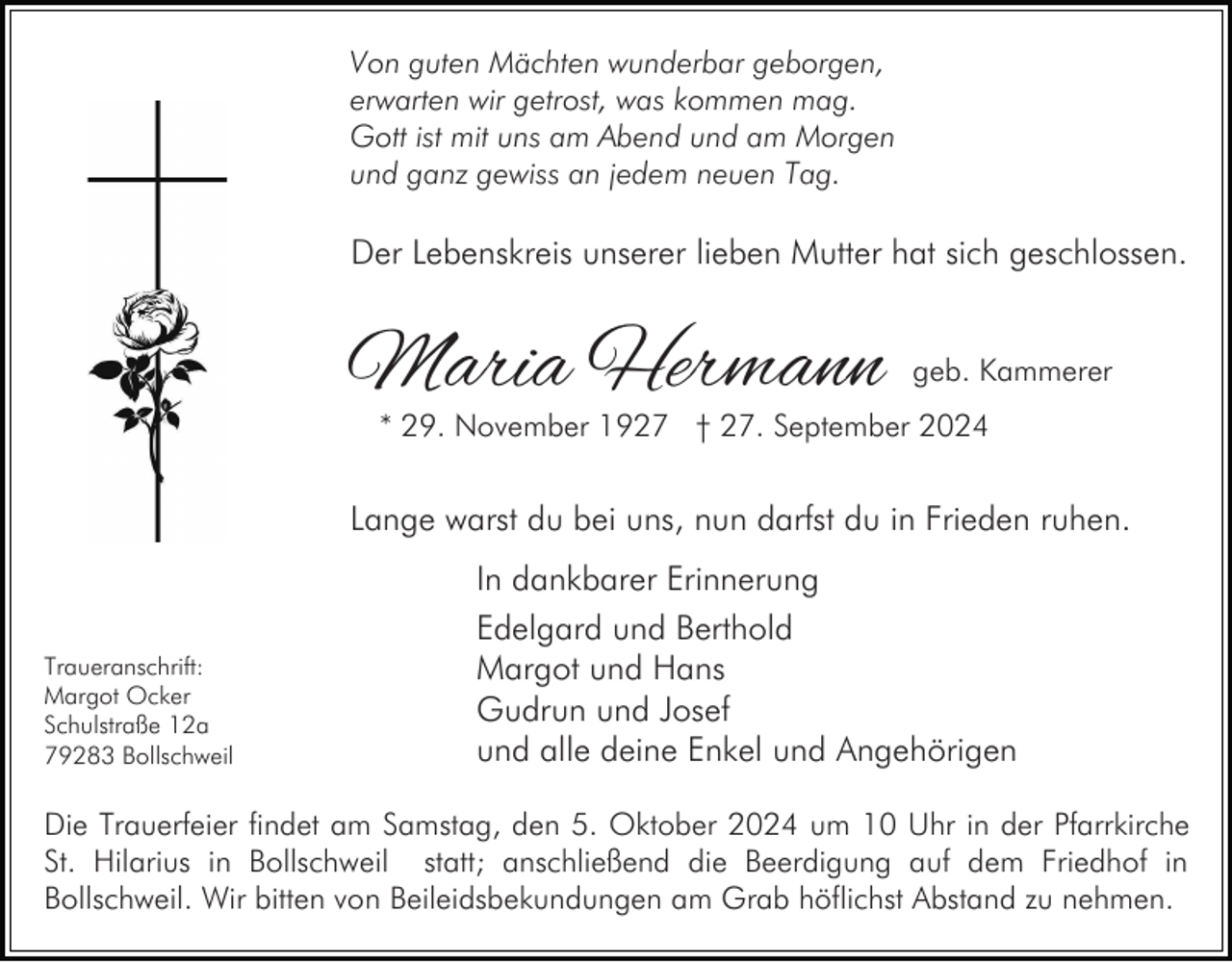 Von guten Mächten wunderbar geborgen,
erwarten wir getrost, was kommen mag.
Gott ist mit uns am Abend und am Morgen
und ganz gewiss an jedem neuen Tag.

Der Lebenskreis unserer lieben Mutter hat sich geschlossen.

Maria Hermann geb. Kammerer

* 29. November 1927 † 27. September 2024

Lange warst du bei uns, nun darfst du in Frieden ruhen.

In dankbarer Erinnerung

Edelgard und Berthold
Margot und Hans
Gudrun und Josef
und alle deine Enkel und Angehörigen

Traueranschrift:
Margot Ocker
Schulstraße 12a
79283 Bollschweil

Die Trauerfeier findet am Samstag, den 5. Oktober 2024 um 10 Uhr in der Pfarrkirche St. Hilarius in Bollschweil statt; anschließend die Beerdigung auf dem Friedhof in Bollschweil. Wir bitten von Beileidsbekundungen am Grab höflichst Abstand zu nehmen.